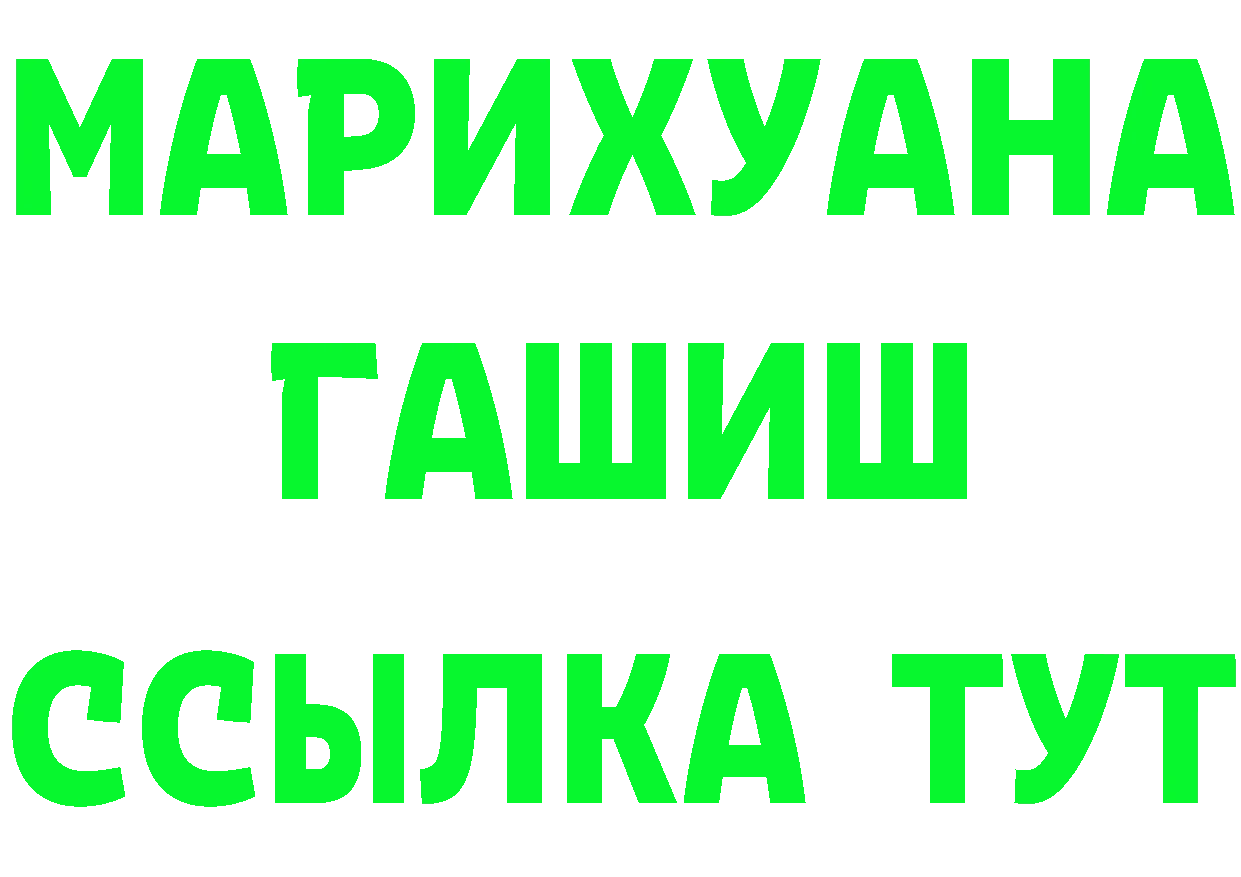 МАРИХУАНА
ГАШИШ
ССЫЛКА ТУТ